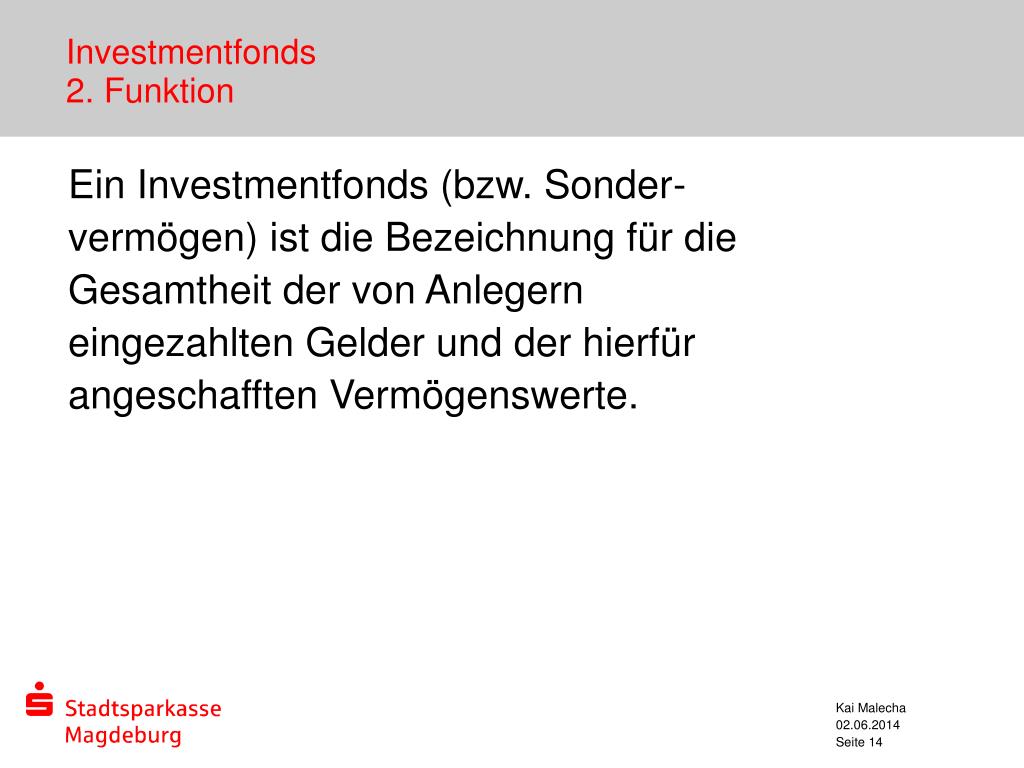 Investmentfonds
2. Funktion

Ein Investmentfonds (bzw. Sondervermögen) ist die Bezeichnung für die Gesamtheit der von Anlegern eingezahlten Gelder und der hierfür angeschafften Vermögenswerte.

Stadtsparkasse
Magdeburg

Kai Malecha
02.06.2014
Seite 14